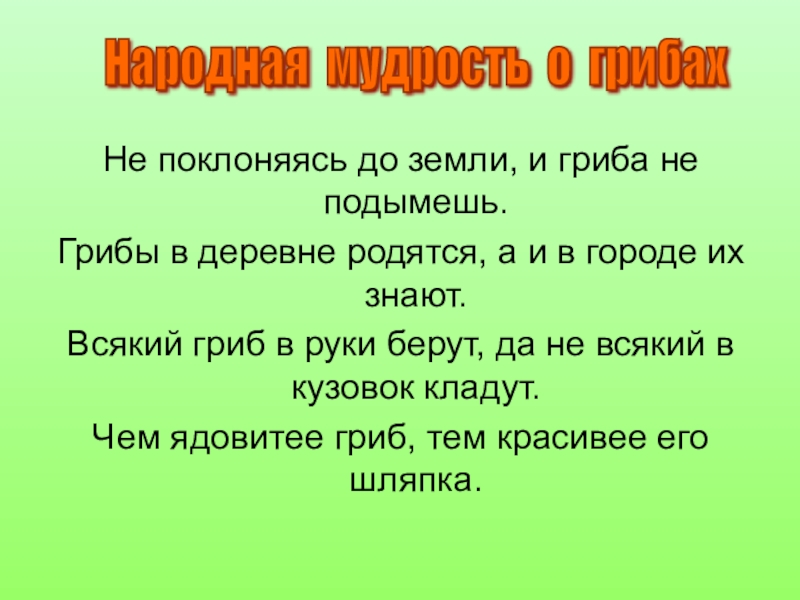 Народная мудрость о грибах

Не поклоняясь до земли, и гриба не подымешь.

Грибы в деревне родятся, а и в городе их знают.

Всякий гриб в руки берут, да не всякий в кузовок кладут.

Чем ядовитее гриб, тем красивее его шляпка.